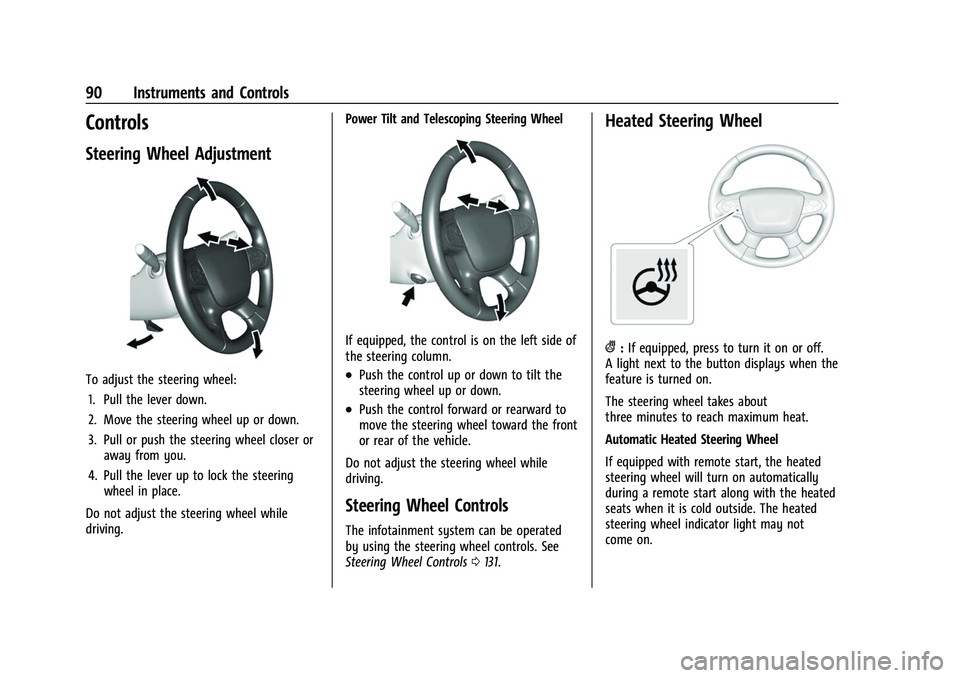 90 Instruments and Controls

Controls

Steering Wheel Adjustment

To adjust the steering wheel:

1. Pull the lever down.

2. Move the steering wheel up or down.

3. Pull or push the steering wheel closer or away from you.

4. Pull the lever up to lock the steering wheel in place.

Do not adjust the steering wheel while driving.

Power Tilt and Telescoping Steering Wheel

If equipped, the control is on the left side of the steering column.

• Push the control up or down to tilt the steering wheel up or down.

• Push the control forward or rearward to move the steering wheel toward the front or rear of the vehicle.

Do not adjust the steering wheel while driving.

Steering Wheel Controls

The infotainment system can be operated by using the steering wheel controls. See Steering Wheel Controls ⇨ 131.

Heated Steering Wheel

: If equipped, press to turn it on or off. A light next to the button displays when the feature is turned on.

The steering wheel takes about three minutes to reach maximum heat.

Automatic Heated Steering Wheel

If equipped with remote start, the heated steering wheel will turn on automatically during a remote start along with the heated seats when it is cold outside. The heated steering wheel indicator light may not come on.

carmanualsonline.info